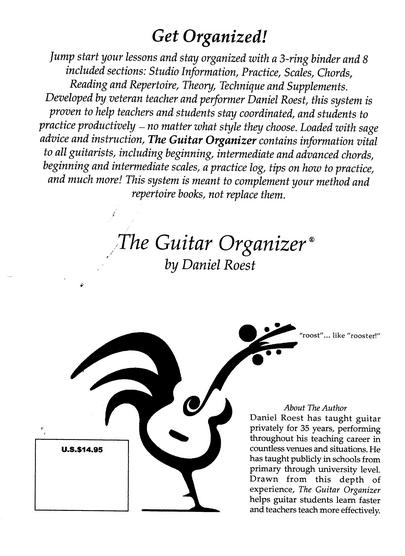 Get Organized!

Jump start your lessons and stay organized with a 3-ring binder and 8 included sections: Studio Information, Practice, Scales, Chords, Reading and Repertoire, Theory, Technique and Supplements. Developed by veteran teacher and performer Daniel Roest, this system is proven to help teachers and students stay coordinated, and students to practice productively – no matter what style they choose. Loaded with sage advice and instruction, The Guitar Organizer contains information vital to all guitarists, including beginning, intermediate and advanced chords, beginning and intermediate scales, a practice log, tips on how to practice, and much more! This system is meant to complement your method and repertoire books, not replace them.

The Guitar Organizer®
by Daniel Roest

"roost"... like "rooster!"

About The Author
Daniel Roest has taught guitar privately for 35 years, performing throughout his teaching career in countless venues and situations. He has taught publicly in schools from primary through university level. Drawn from this depth of experience, The Guitar Organizer helps guitar students learn faster and teachers teach more effectively.

U.S.$14.95